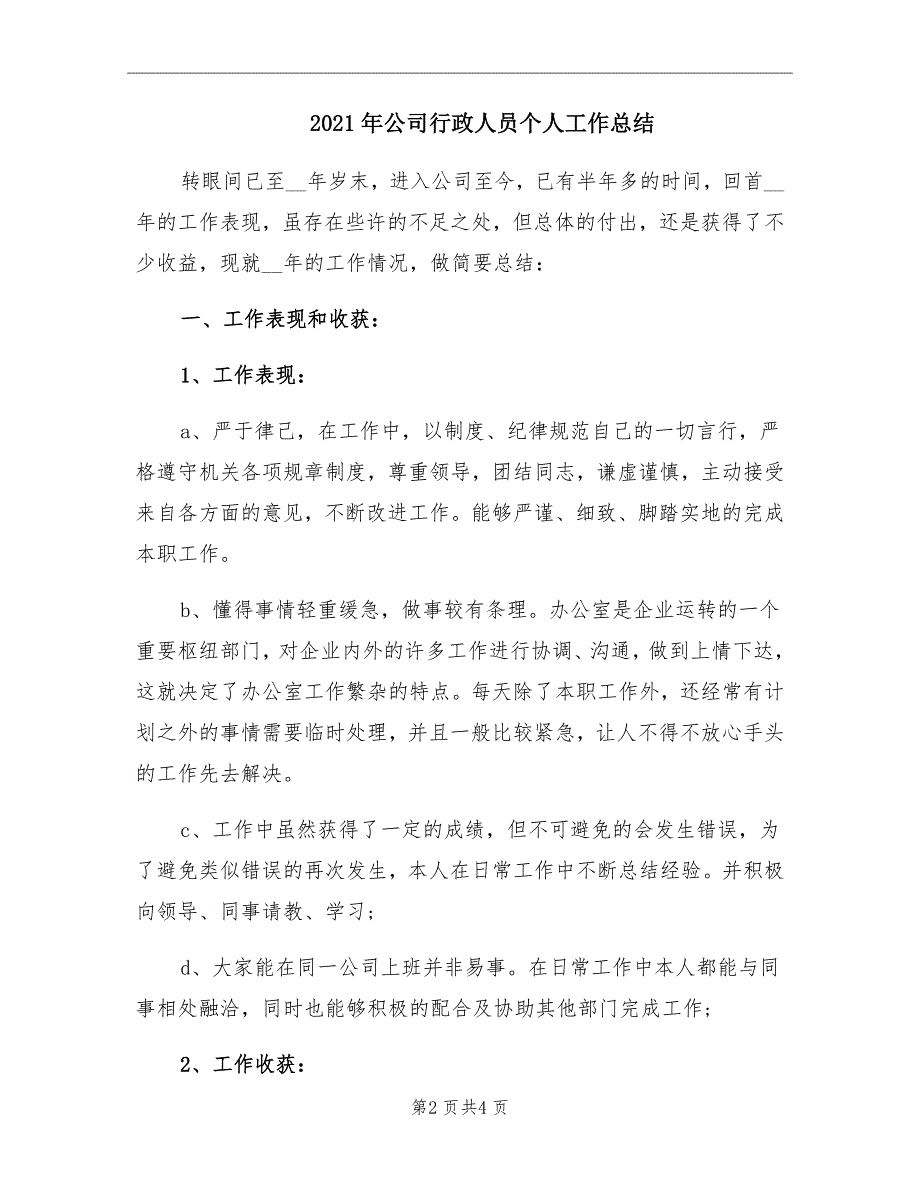 2021年公司行政人员个人工作总结

转眼间已至__年岁末，进入公司至今，已有半年多的时间，回首__年的工作表现，虽存在些许的不足之处，但总体的付出，还是获得了不少收益，现就__年的工作情况，做简要总结：

一、工作表现和收获：

1、工作表现：

a、严于律己，在工作中，以制度、纪律规范自己的一切言行，严格遵守机关各项规章制度，尊重领导，团结同志，谦虚谨慎，主动接受来自各方面的意见，不断改进工作。能够严谨、细致、脚踏实地的完成本职工作。

b、懂得事情轻重缓急，做事较有条理。办公室是企业运转的一个重要枢纽部门，对企业内外的许多工作进行协调、沟通，做到上情下达，这就决定了办公室工作繁杂的特点。每天除了本职工作外，还经常有计划之外的事情需要临时处理，并且一般比较紧急，让人不得不放心手头的工作先去解决。

c、工作中虽然获得了一定的成绩，但不可避免的会发生错误，为了避免类似错误的再次发生，本人在日常工作中不断总结经验。并积极向领导、同事请教、学习；

d、大家能在同一公司上班并非易事。在日常工作中本人都能与同事相处融洽，同时也能够积极的配合及协助其他部门完成工作；

2、工作收获：

第2页共4页